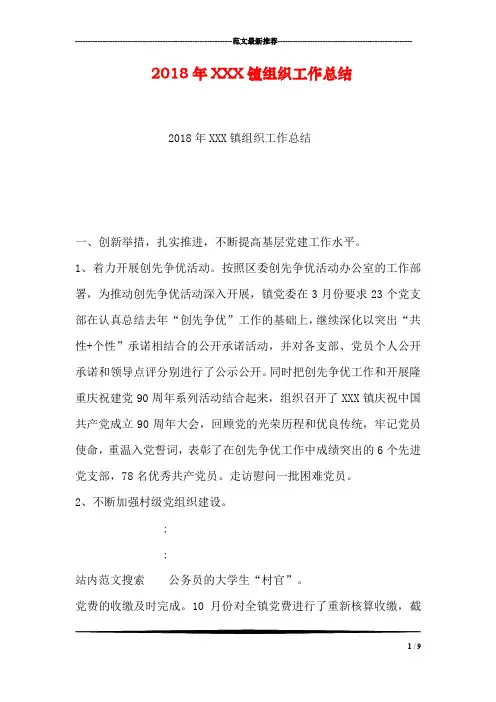 范文最新推荐

2018年XXX镇组织工作总结

2018年XXX镇组织工作总结

一、创新举措，扎实推进，不断提高基层党建工作水平。

1、着力开展创先争优活动。按照区委创先争优活动办公室的工作部署，为推动创先争优活动深入开展，镇党委在3月份要求23个党支部在认真总结去年“创先争优”工作的基础上，继续深化以突出“共性+个性”承诺相结合的公开承诺活动，并对各支部、党员个人公开承诺和领导点评分别进行了公示公开。同时把创先争优工作和开展隆重庆祝建党90周年系列活动结合起来，组织召开了XXX镇庆祝中国共产党成立90周年大会，回顾党的光荣历程和优良传统，牢记党员使命，重温入党誓词，表彰了在创先争优工作中成绩突出的6个先进党支部，78名优秀共产党员。走访慰问一批困难党员。

2、不断加强村级党组织建设。

;

;

站内范文搜索 公务员的大学生“村官”。

党费的收缴及时完成。10月份对全镇党费进行了重新核算收缴，截

1 / 9